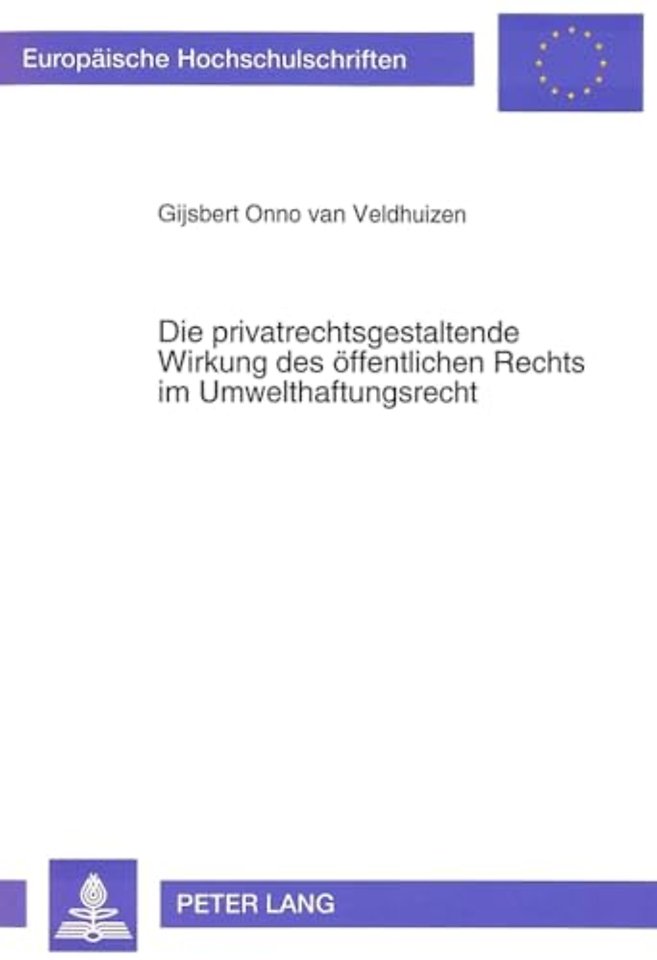 Europäische Hochschulschriften

Gijsbert Onno van Veldhuizen

Die privatrechtsgestaltende Wirkung des öffentlichen Rechts im Umwelthaftungsrecht

PETER LANG